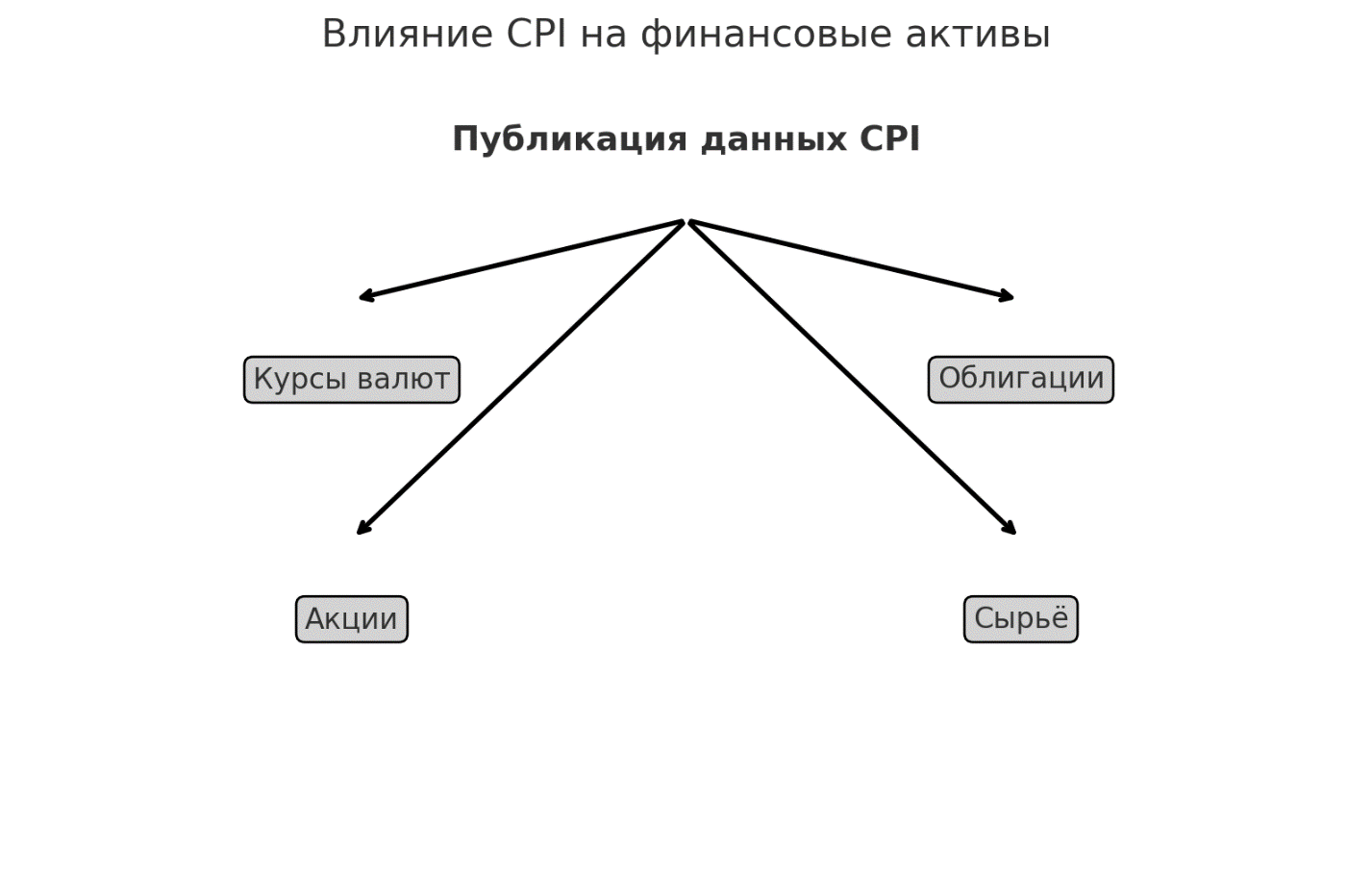 Влияние CPI на финансовые активы

Публикация данных CPI

Курсы валют

Облигации

Акции

Сырьё